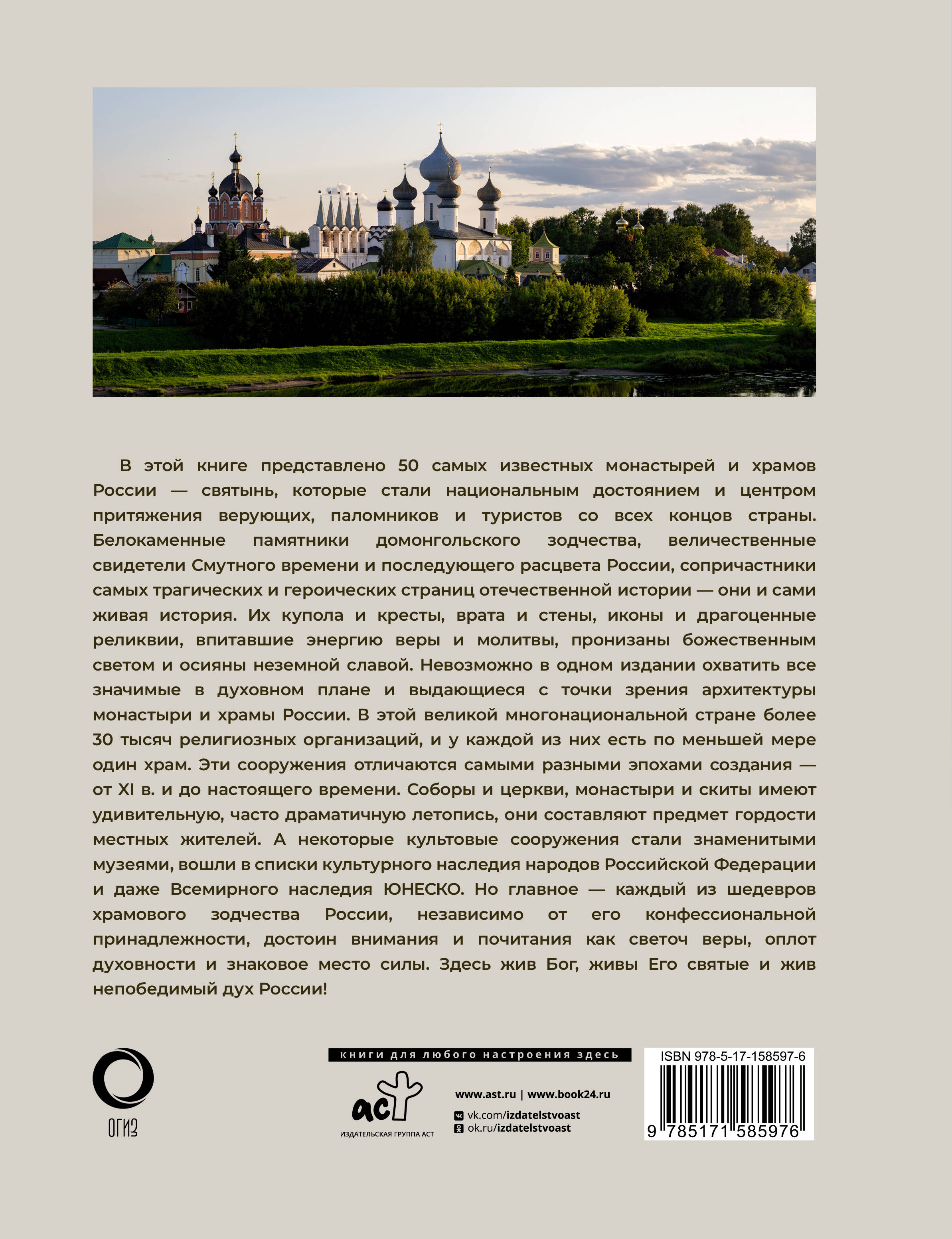 В этой книге представлено 50 самых известных монастырей и храмов России — святынь, которые стали национальным достоянием и центром притяжения верующих, паломников и туристов со всех концов страны. Белокаменные памятники домонгольского зодчества, величественные свидетели Смутного времени и последующего расцвета России, сопричастники самых трагических и героических страниц отечественной истории — они и сами живая история. Их купола и кресты, врата и стены, иконы и драгоценные реликвии, впитавшие энергию веры и молитвы, пронизаны божественным светом и осияны неземной славой. Невозможно в одном издании охватить все значимые в духовном плане и выдающиеся с точки зрения архитектуры монастыри и храмы России. В этой великой многонациональной стране более 30 тысяч религиозных организаций, и у каждой из них есть по меньшей мере один храм. Эти сооружения отличаются самыми разными эпохами создания — от XI в. и до настоящего времени. Соборы и церкви, монастыри и скиты имеют удивительную, часто драматичную летопись, они составляют предмет гордости местных жителей. А некоторые культовые сооружения стали знаменитыми музеями, вошли в списки культурного наследия народов Российской Федерации и даже Всемирного наследия ЮНЕСКО. Но главное — каждый из шедевров храмового зодчества России, независимо от его конфессиональной принадлежности, достоин внимания и почитания как светоч веры, оплот духовности и знаковое место силы. Здесь жив Бог, живы Его святые и жив непобедимый дух России!

ОГИЗ

книги для любого настроения здесь

аст
ИЗДАТЕЛЬСКАЯ ГРУППА АСТ

www.ast.ru | www.book24.ru
vk.com/izdatelstvoast
ok.ru/izdatelstvoast

ISBN 978-5-17-158597-6
9 785171 585976